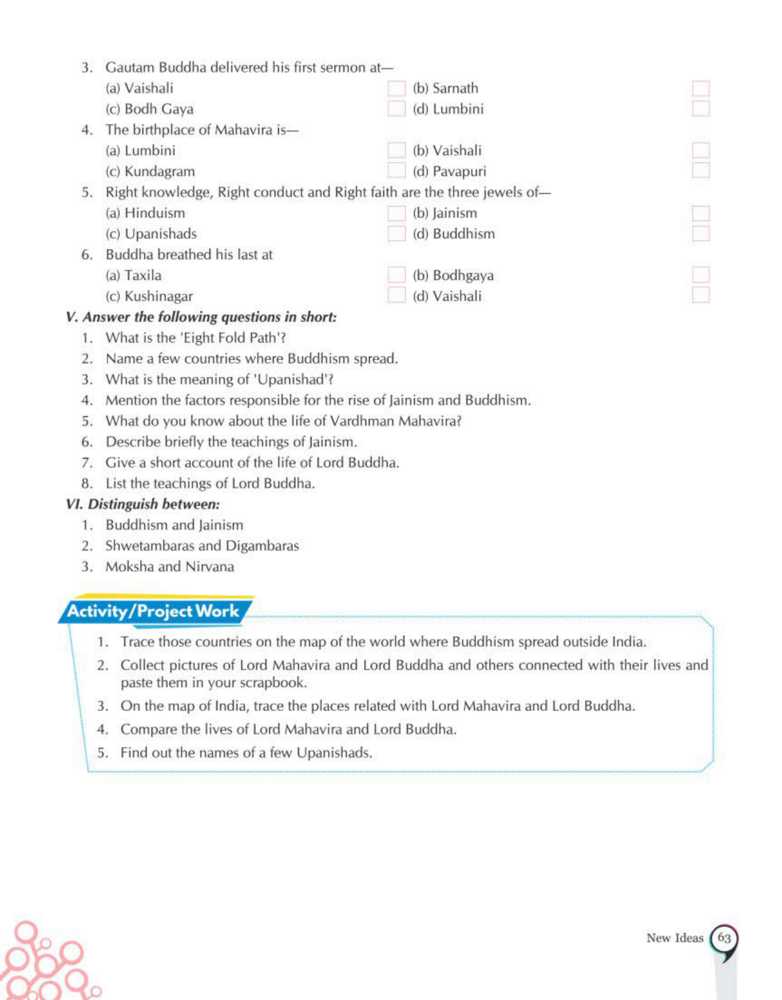 3. Gautam Buddha delivered his first sermon at—
(a) Vaishali (b) Sarnath
(c) Bodh Gaya (d) Lumbini
4. The birthplace of Mahavira is—
(a) Lumbini (b) Vaishali
(c) Kundagram (d) Pavapuri
5. Right knowledge, Right conduct and Right faith are the three jewels of—
(a) Hinduism (b) Jainism
(c) Upanishads (d) Buddhism
6. Buddha breathed his last at
(a) Taxila (b) Bodhgaya
(c) Kushinagar (d) Vaishali

V. Answer the following questions in short:
1. What is the 'Eight Fold Path'?
2. Name a few countries where Buddhism spread.
3. What is the meaning of 'Upanishad'?
4. Mention the factors responsible for the rise of Jainism and Buddhism.
5. What do you know about the life of Vardhman Mahavira?
6. Describe briefly the teachings of Jainism.
7. Give a short account of the life of Lord Buddha.
8. List the teachings of Lord Buddha.

VI. Distinguish between:
1. Buddhism and Jainism
2. Shwetambaras and Digambaras
3. Moksha and Nirvana

Activity/Project Work
1. Trace those countries on the map of the world where Buddhism spread outside India.
2. Collect pictures of Lord Mahavira and Lord Buddha and others connected with their lives and paste them in your scrapbook.
3. On the map of India, trace the places related with Lord Mahavira and Lord Buddha.
4. Compare the lives of Lord Mahavira and Lord Buddha.
5. Find out the names of a few Upanishads.

New Ideas 63